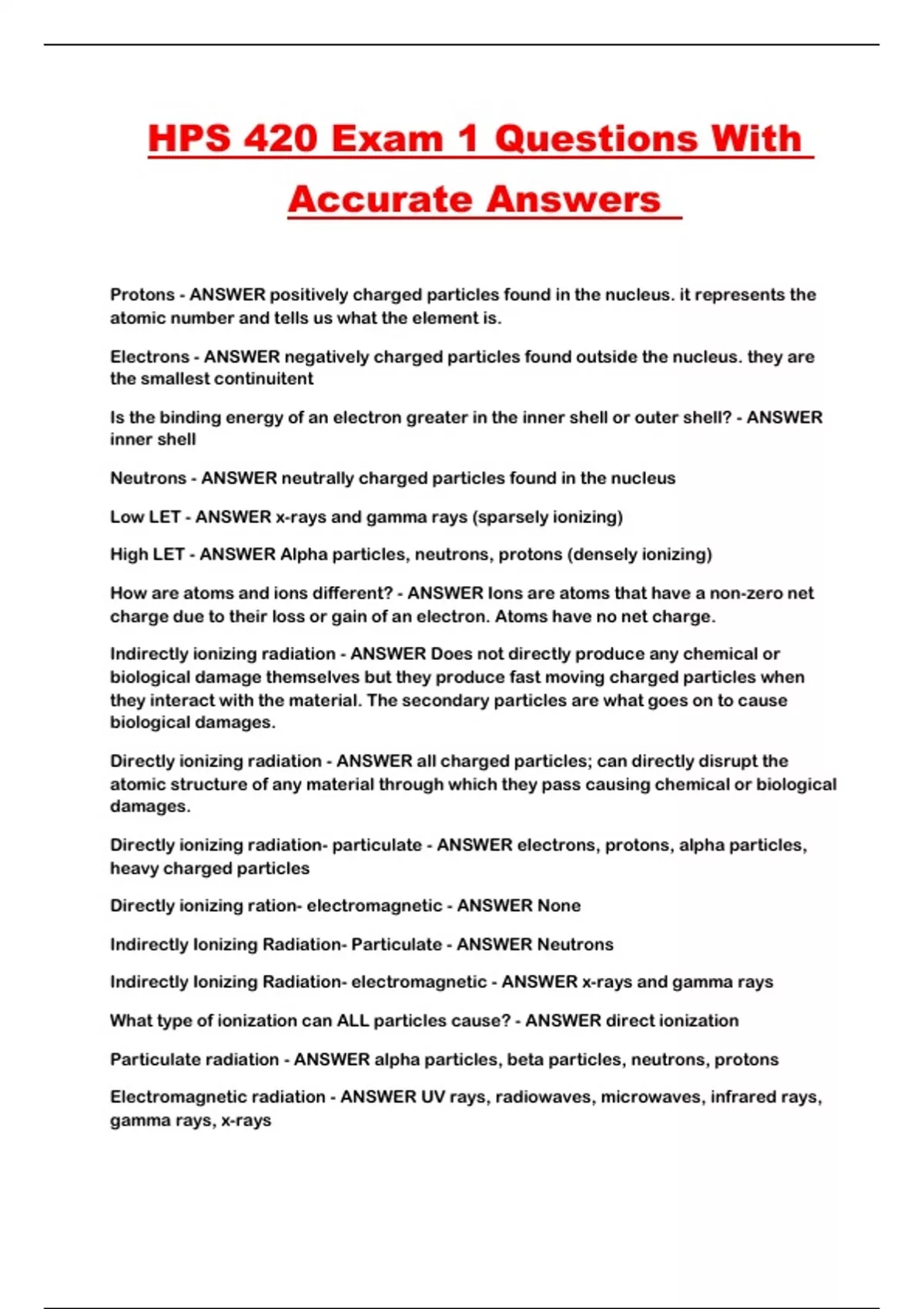 HPS 420 Exam 1 Questions With Accurate Answers

Protons - ANSWER positively charged particles found in the nucleus. it represents the atomic number and tells us what the element is.

Electrons - ANSWER negatively charged particles found outside the nucleus. they are the smallest continuitent

Is the binding energy of an electron greater in the inner shell or outer shell? - ANSWER inner shell

Neutrons - ANSWER neutrally charged particles found in the nucleus

Low LET - ANSWER x-rays and gamma rays (sparsely ionizing)

High LET - ANSWER Alpha particles, neutrons, protons (densely ionizing)

How are atoms and ions different? - ANSWER Ions are atoms that have a non-zero net charge due to their loss or gain of an electron. Atoms have no net charge.

Indirectly ionizing radiation - ANSWER Does not directly produce any chemical or biological damage themselves but they produce fast moving charged particles when they interact with the material. The secondary particles are what goes on to cause biological damages.

Directly ionizing radiation - ANSWER all charged particles; can directly disrupt the atomic structure of any material through which they pass causing chemical or biological damages.

Directly ionizing radiation- particulate - ANSWER electrons, protons, alpha particles, heavy charged particles

Directly ionizing ration- electromagnetic - ANSWER None

Indirectly Ionizing Radiation- Particulate - ANSWER Neutrons

Indirectly Ionizing Radiation- electromagnetic - ANSWER x-rays and gamma rays

What type of ionization can ALL particles cause? - ANSWER direct ionization

Particulate radiation - ANSWER alpha particles, beta particles, neutrons, protons

Electromagnetic radiation - ANSWER UV rays, radiowaves, microwaves, infrared rays, gamma rays, x-rays